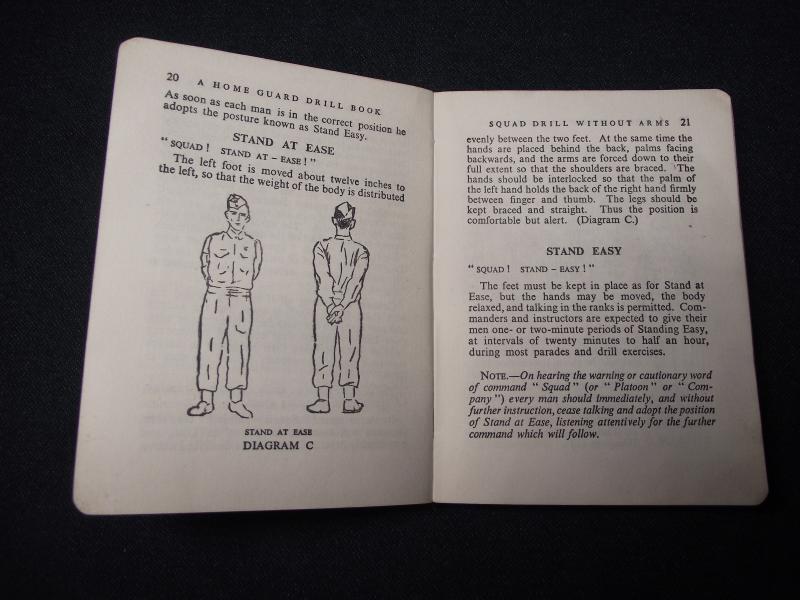 20 A HOME GUARD DRILL BOOK

As soon as each man is in the correct position he adopts the posture known as Stand Easy.

STAND AT EASE

"SQUAD! STAND AT – EASE!"

The left foot is moved about twelve inches to the left, so that the weight of the body is distributed

STAND AT EASE
DIAGRAM C

SQUAD DRILL WITHOUT ARMS 21

evenly between the two feet. At the same time the hands are placed behind the back, palms facing backwards, and the arms are forced down to their full extent so that the shoulders are braced. The hands should be interlocked so that the palm of the left hand holds the back of the right hand firmly between finger and thumb. The legs should be kept braced and straight. Thus the position is comfortable but alert. (Diagram C.)

STAND EASY

"SQUAD! STAND – EASY!"

The feet must be kept in place as for Stand at Ease, but the hands may be moved, the body relaxed, and talking in the ranks is permitted. Commanders and instructors are expected to give their men one- or two-minute periods of Standing Easy, at intervals of twenty minutes to half an hour, during most parades and drill exercises.

NOTE.—On hearing the warning or cautionary word of command "Squad" (or "Platoon" or "Company") every man should immediately, and without further instruction, cease talking and adopt the position of Stand at Ease, listening attentively for the further command which will follow.